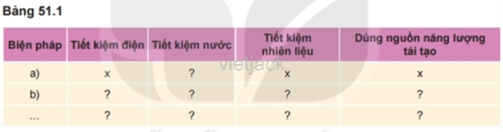 Bảng 51.1

| Biện pháp | Tiết kiệm điện | Tiết kiệm nước | Tiết kiệm nhiên liệu | Dùng nguồn năng lượng tái tạo |
|---|---|---|---|---|
| a) | x | ? | x | x |
| b) | ? | ? | ? | ? |
| ... | ? | ? | ? | ? |

vietjack